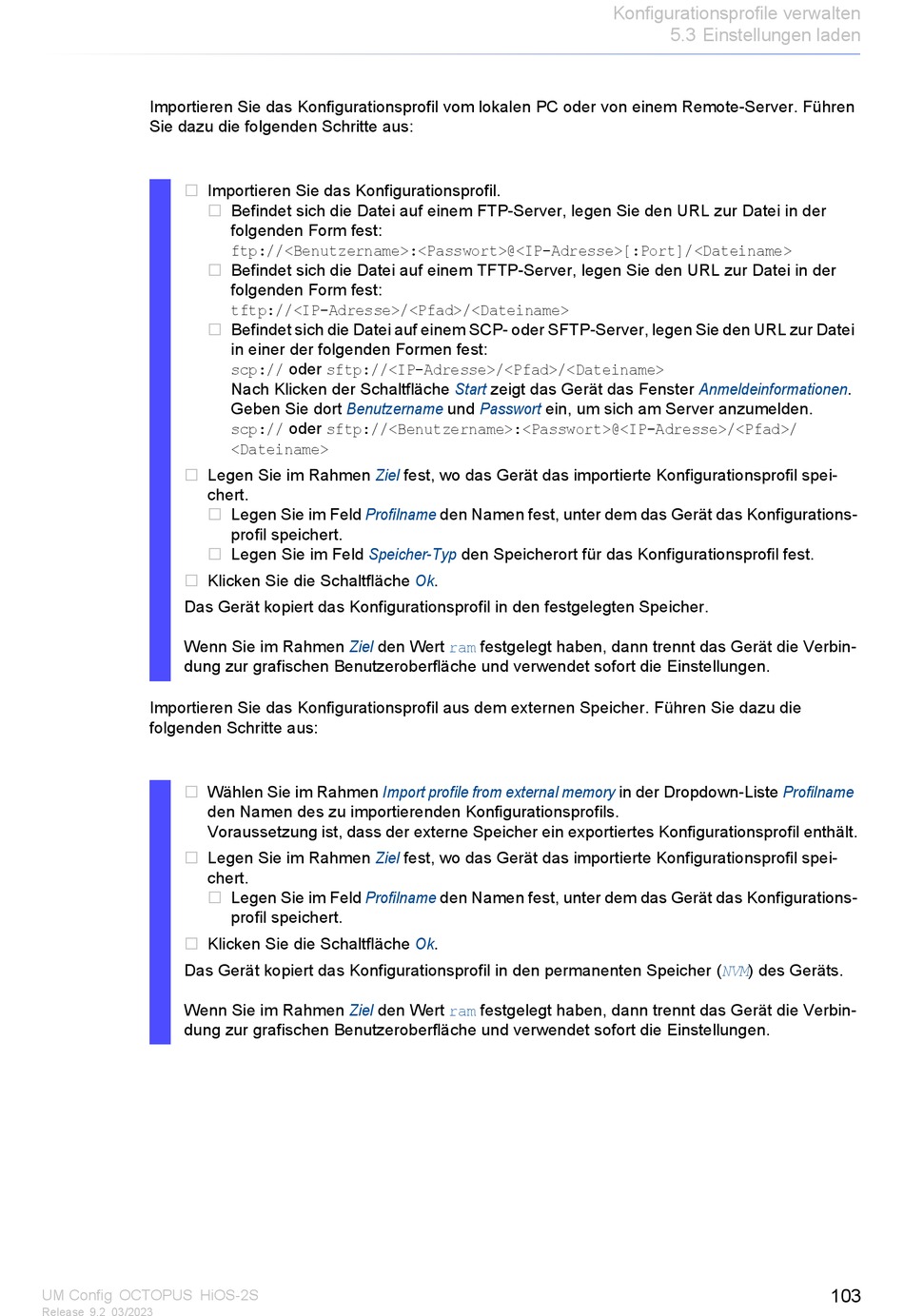 Konfigurationsprofile verwalten
5.3 Einstellungen laden

Importieren Sie das Konfigurationsprofil vom lokalen PC oder von einem Remote-Server. Führen Sie dazu die folgenden Schritte aus:

□ Importieren Sie das Konfigurationsprofil.
□ Befindet sich die Datei auf einem FTP-Server, legen Sie den URL zur Datei in der folgenden Form fest:
ftp://<Benutzername>:<Passwort>@<IP-Adresse>[:Port]/<Dateiname>
□ Befindet sich die Datei auf einem TFTP-Server, legen Sie den URL zur Datei in der folgenden Form fest:
tftp://<IP-Adresse>/<Pfad>/<Dateiname>
□ Befindet sich die Datei auf einem SCP- oder SFTP-Server, legen Sie den URL zur Datei in einer der folgenden Formen fest:
scp:// oder sftp://<IP-Adresse>/<Pfad>/<Dateiname>
Nach Klicken der Schaltfläche Start zeigt das Gerät das Fenster Anmeldeinformationen. Geben Sie dort Benutzername und Passwort ein, um sich am Server anzumelden.
scp:// oder sftp://<Benutzername>:<Passwort>@<IP-Adresse>/<Pfad>/<Dateiname>
□ Legen Sie im Rahmen Ziel fest, wo das Gerät das importierte Konfigurationsprofil speichert.
□ Legen Sie im Feld Profilname den Namen fest, unter dem das Gerät das Konfigurationsprofil speichert.
□ Legen Sie im Feld Speicher-Typ den Speicherort für das Konfigurationsprofil fest.
□ Klicken Sie die Schaltfläche Ok.
Das Gerät kopiert das Konfigurationsprofil in den festgelegten Speicher.

Wenn Sie im Rahmen Ziel den Wert ram festgelegt haben, dann trennt das Gerät die Verbindung zur grafischen Benutzeroberfläche und verwendet sofort die Einstellungen.

Importieren Sie das Konfigurationsprofil aus dem externen Speicher. Führen Sie dazu die folgenden Schritte aus:

□ Wählen Sie im Rahmen Import profile from external memory in der Dropdown-Liste Profilname den Namen des zu importierenden Konfigurationsprofils.
Voraussetzung ist, dass der externe Speicher ein exportiertes Konfigurationsprofil enthält.
□ Legen Sie im Rahmen Ziel fest, wo das Gerät das importierte Konfigurationsprofil speichert.
□ Legen Sie im Feld Profilname den Namen fest, unter dem das Gerät das Konfigurationsprofil speichert.
□ Klicken Sie die Schaltfläche Ok.
Das Gerät kopiert das Konfigurationsprofil in den permanenten Speicher (NVM) des Geräts.

Wenn Sie im Rahmen Ziel den Wert ram festgelegt haben, dann trennt das Gerät die Verbindung zur grafischen Benutzeroberfläche und verwendet sofort die Einstellungen.

UM Config OCTOPUS HiOS-2S
Release 9.2 03/2023
103